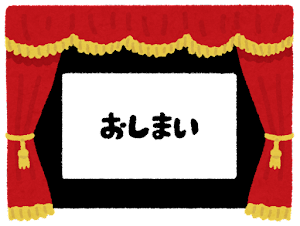 おしまい